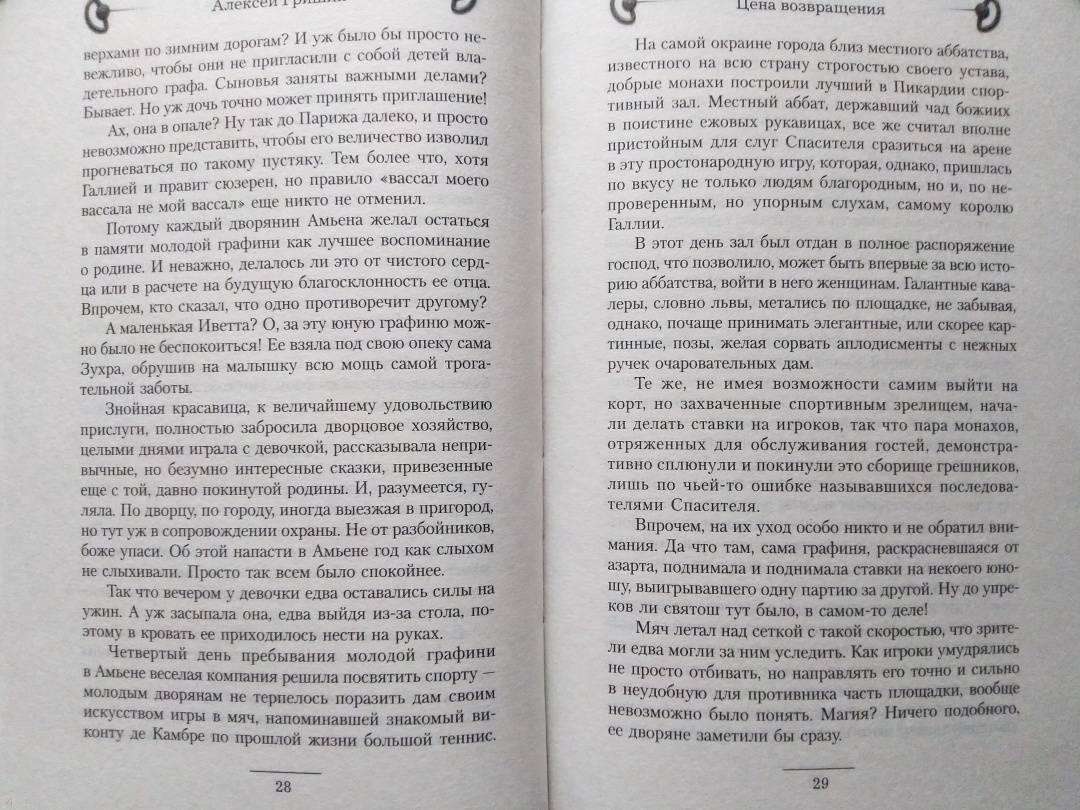 Алексей Гришин

верхами по зимним дорогам? И уж было бы просто невежливо, чтобы они не пригласили с собой детей владетельного графа. Сыновья заняты важными делами? Бывает. Но уж дочь точно может принять приглашение!

Ах, она в опале? Ну так до Парижа далеко, и просто невозможно представить, чтобы его величество изволил прогневаться по такому пустяку. Тем более что, хотя Галлией и правит сюзерен, но правило «вассал моего вассала не мой вассал» еще никто не отменил.

Потому каждый дворянин Амьена желал остаться в памяти молодой графини как лучшее воспоминание о родине. И неважно, делалось ли это от чистого сердца или в расчете на будущую благосклонность ее отца. Впрочем, кто сказал, что одно противоречит другому?

А маленькая Иветта? О, за эту юную графиню можно было не беспокоиться! Ее взяла под свою опеку сама Зухра, обрушив на малышку всю мощь самой трогательной заботы.

Знойная красавица, к величайшему удовольствию прислуги, полностью забросила дворцовое хозяйство, целыми днями играла с девочкой, рассказывала непривычные, но безумно интересные сказки, привезенные еще с той, давно покинутой родины. И, разумеется, гуляла. По дворцу, по городу, иногда выезжая в пригород, но тут уж в сопровождении охраны. Не от разбойников, боже упаси. Об этой напасти в Амьене год как слыхом не слыхивали. Просто так всем было спокойнее.

Так что вечером у девочки едва оставались силы на ужин. А уж засыпала она, едва выйдя из-за стола, поэтому в кровать ее приходилось нести на руках.

Четвертый день пребывания молодой графини в Амьене веселая компания решила посвятить спорту — молодым дворянам не терпелось поразить дам своим искусством игры в мяч, напоминавшей знакомый виконту де Камбре по прошлой жизни большой теннис.

28

Цена возвращения

На самой окраине города близ местного аббатства, известного на всю страну строгостью своего устава, добрые монахи построили лучший в Пикардии спортивный зал. Местный аббат, державший чад божиих в поистине ежовых рукавицах, все же считал вполне пристойным для слуг Спасителя сразиться на арене в эту простонародную игру, которая, однако, пришлась по вкусу не только людям благородным, но и, по непроверенным, но упорным слухам, самому королю Галлии.

В этот день зал был отдан в полное распоряжение господ, что позволило, может быть впервые за всю историю аббатства, войти в него женщинам. Галантные кавалеры, словно львы, метались по площадке, не забывая, однако, почаще принимать элегантные, или скорее картинные, позы, желая сорвать аплодисменты с нежных ручек очаровательных дам.

Те же, не имея возможности самим выйти на корт, но захваченные спортивным зрелищем, начали делать ставки на игроков, так что пара монахов, отряженных для обслуживания гостей, демонстративно сплюнули и покинули это сборище грешников, лишь по чьей-то ошибке называвшихся последователями Спасителя.

Впрочем, на их уход особо никто и не обратил внимания. Да что там, сама графиня, раскрасневшаяся от азарта, поднимала и поднимала ставки на некоего юношу, выигрывавшего одну партию за другой. Ну до упреков ли святош тут было, в самом-то деле!

Мяч летал над сеткой с такой скоростью, что зрители едва могли за ним уследить. Как игроки умудрялись не просто отбивать, но направлять его точно и сильно в неудобную для противника часть площадки, вообще невозможно было понять. Магия? Ничего подобного, ее дворяне заметили бы сразу.

29